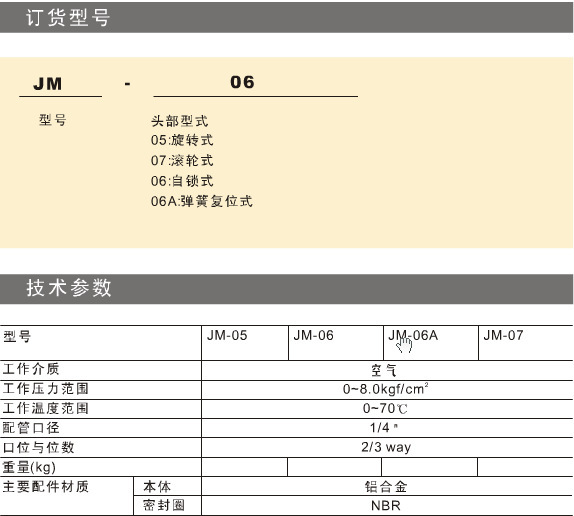 订货型号

JM - 06

型号

头部型式
05:旋转式
07:滚轮式
06:自锁式
06A:弹簧复位式

技术参数

| 型号 | | JM-05 | JM-06 | JM-06A | JM-07 |
|---|---|---|---|---|---|
| 工作介质 | | 空气 | | | |
| 工作压力范围 | | 0~8.0kgf/$cm^2$ | | | |
| 工作温度范围 | | 0~70℃ | | | |
| 配管口径 | | 1/4" | | | |
| 口位与位数 | | 2/3 way | | | |
| 重量(kg) | | | | | |
| 主要配件材质 | 本体 | 铝合金 | | | |
| | 密封圈 | NBR | | | |